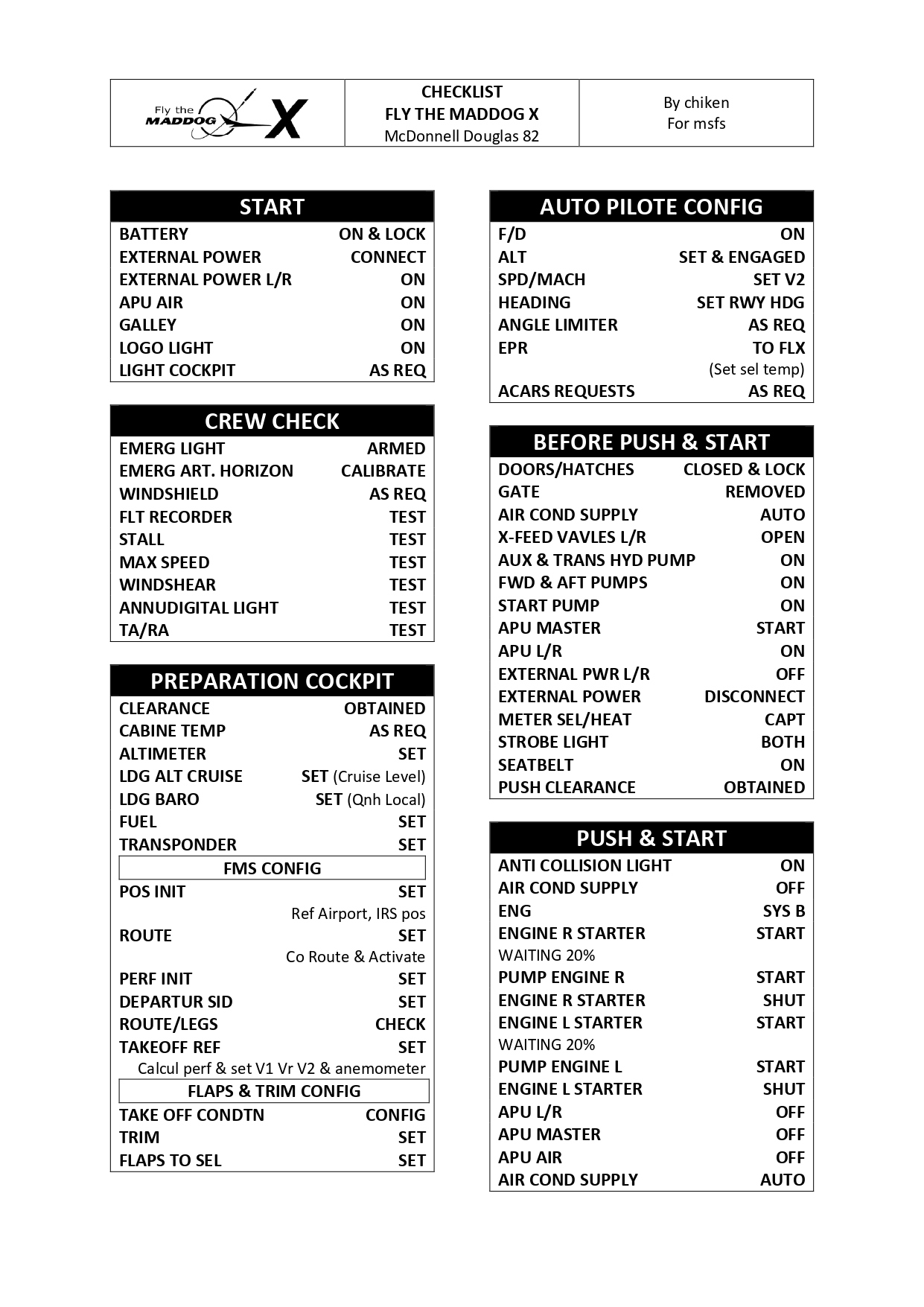 Fly the MADDOG X

CHECKLIST
FLY THE MADDOG X
McDonnell Douglas 82

By chiken
For msfs

START
BATTERY ON & LOCK
EXTERNAL POWER CONNECT
EXTERNAL POWER L/R ON
APU AIR ON
GALLEY ON
LOGO LIGHT ON
LIGHT COCKPIT AS REQ

CREW CHECK
EMERG LIGHT ARMED
EMERG ART. HORIZON CALIBRATE
WINDSHIELD AS REQ
FLT RECORDER TEST
STALL TEST
MAX SPEED TEST
WINDSHEAR TEST
ANNUDIGITAL LIGHT TEST
TA/RA TEST

PREPARATION COCKPIT
CLEARANCE OBTAINED
CABINE TEMP AS REQ
ALTIMETER SET
LDG ALT CRUISE SET (Cruise Level)
LDG BARO SET (Qnh Local)
FUEL SET
TRANSPONDER SET
FMS CONFIG
POS INIT SET
Ref Airport, IRS pos
ROUTE SET
Co Route & Activate
PERF INIT SET
DEPARTUR SID SET
ROUTE/LEGS CHECK
TAKEOFF REF SET
Calcul perf & set V1 Vr V2 & anemometer
FLAPS & TRIM CONFIG
TAKE OFF CONDTN CONFIG
TRIM SET
FLAPS TO SEL SET

AUTO PILOTE CONFIG
F/D ON
ALT SET & ENGAGED
SPD/MACH SET V2
HEADING SET RWY HDG
ANGLE LIMITER AS REQ
EPR TO FLX
(Set sel temp)
ACARS REQUESTS AS REQ

BEFORE PUSH & START
DOORS/HATCHES CLOSED & LOCK
GATE REMOVED
AIR COND SUPPLY AUTO
X-FEED VAVLES L/R OPEN
AUX & TRANS HYD PUMP ON
FWD & AFT PUMPS ON
START PUMP ON
APU MASTER START
APU L/R ON
EXTERNAL PWR L/R OFF
EXTERNAL POWER DISCONNECT
METER SEL/HEAT CAPT
STROBE LIGHT BOTH
SEATBELT ON
PUSH CLEARANCE OBTAINED

PUSH & START
ANTI COLLISION LIGHT ON
AIR COND SUPPLY OFF
ENG SYS B
ENGINE R STARTER START
WAITING 20%
PUMP ENGINE R START
ENGINE R STARTER SHUT
ENGINE L STARTER START
WAITING 20%
PUMP ENGINE L START
ENGINE L STARTER SHUT
APU L/R OFF
APU MASTER OFF
APU AIR OFF
AIR COND SUPPLY AUTO